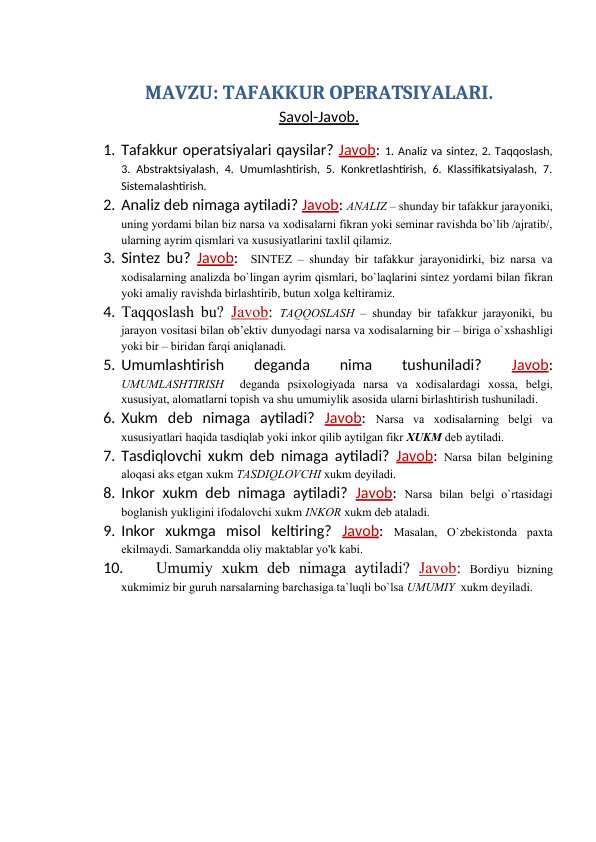 MAVZU: TAFAKKUR OPERATSIYALARI.

Savol-Javob.

1. Tafakkur operatsiyalari qaysilar? Javob: 1. Analiz va sintez, 2. Taqqoslash, 3. Abstraktsiyalash, 4. Umumlashtirish, 5. Konkretlashtirish, 6. Klassifikatsiyalash, 7. Sistemalashtirish.
2. Analiz deb nimaga aytiladi? Javob: ANALIZ – shunday bir tafakkur jarayoniki, uning yordami bilan biz narsa va xodisalarni fikran yoki seminar ravishda bo`lib /ajratib/, ularning ayrim qismlari va xususiyatlarini taxlil qilamiz.
3. Sintez bu? Javob: SINTEZ – shunday bir tafakkur jarayonidirki, biz narsa va xodisalarning analizda bo`lingan ayrim qismlari, bo`laqlarini sintez yordami bilan fikran yoki amaliy ravishda birlashtirib, butun xolga keltiramiz.
4. Taqqoslash bu? Javob: TAQQOSLASH – shunday bir tafakkur jarayoniki, bu jarayon vositasi bilan ob'ektiv dunyodagi narsa va xodisalarning bir – biriga o`xshashligi yoki bir – biridan farqi aniqlanadi.
5. Umumlashtirish deganda nima tushuniladi? Javob: UMUMLASHTIRISH deganda psixologiyada narsa va xodisalardagi xossa, belgi, xususiyat, alomatlarni topish va shu umumiylik asosida ularni birlashtirish tushuniladi.
6. Xukm deb nimaga aytiladi? Javob: Narsa va xodisalarning belgi va xususiyatlari haqida tasdiqlab yoki inkor qilib aytilgan fikr XUKM deb aytiladi.
7. Tasdiqlovchi xukm deb nimaga aytiladi? Javob: Narsa bilan belgining aloqasi aks etgan xukm TASDIQLOVCHI xukm deyiladi.
8. Inkor xukm deb nimaga aytiladi? Javob: Narsa bilan belgi o`rtasidagi boglanish yukligini ifodalovchi xukm INKOR xukm deb ataladi.
9. Inkor xukmga misol keltiring? Javob: Masalan, O`zbekistonda paxta ekilmaydi. Samarkandda oliy maktablar yo'k kabi.
10. Umumiy xukm deb nimaga aytiladi? Javob: Bordiyu bizning xukmimiz bir guruh narsalarning barchasiga ta`luqli bo`lsa UMUMIY xukm deyiladi.